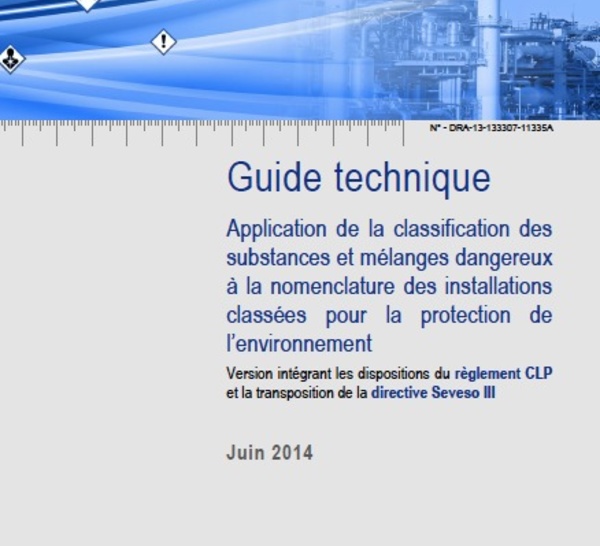 N° - DRA-13-133307-11335A

Guide technique

Application de la classification des substances et mélanges dangereux à la nomenclature des installations classées pour la protection de l'environnement

Version intégrant les dispositions du règlement CLP et la transposition de la directive Seveso III

Juin 2014